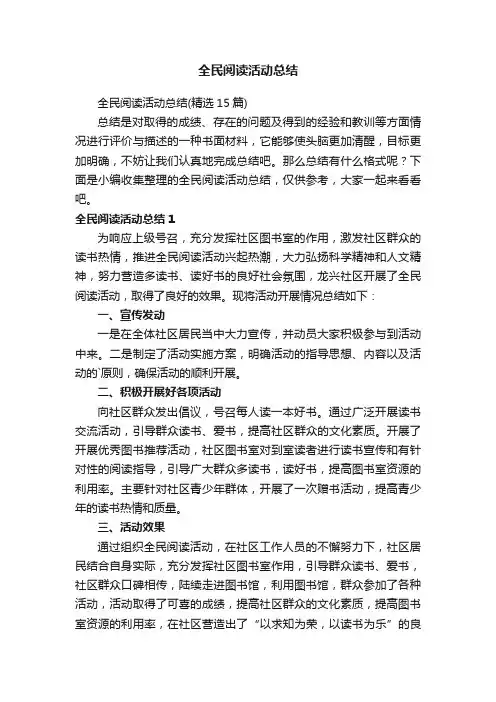 全民阅读活动总结

全民阅读活动总结(精选 15 篇)

总结是对取得的成绩、存在的问题及得到的经验和教训等方面情况进行评价与描述的一种书面材料，它能够使头脑更加清醒，目标更加明确，不妨让我们认真地完成总结吧。那么总结有什么格式呢？下面是小编收集整理的全民阅读活动总结，仅供参考，大家一起来看看吧。

全民阅读活动总结 1

为响应上级号召，充分发挥社区图书室的作用，激发社区群众的读书热情，推进全民阅读活动兴起热潮，大力弘扬科学精神和人文精神，努力营造多读书、读好书的良好社会氛围，龙兴社区开展了全民阅读活动，取得了良好的效果。现将活动开展情况总结如下：

一、宣传发动

一是在全体社区居民当中大力宣传，并动员大家积极参与到活动中来。二是制定了活动实施方案，明确活动的指导思想、内容以及活动的`原则，确保活动的顺利开展。

二、积极开展好各项活动

向社区群众发出倡议，号召每人读一本好书。通过广泛开展读书交流活动，引导群众读书、爱书，提高社区群众的文化素质。开展了开展优秀图书推荐活动，社区图书室对到室读者进行读书宣传和有针对性的阅读指导，引导广大群众多读书，读好书，提高图书室资源的利用率。主要针对社区青少年群体，开展了一次赠书活动，提高青少年的读书热情和质量。

三、活动效果

通过组织全民阅读活动，在社区工作人员的不懈努力下，社区居民结合自身实际，充分发挥社区图书室作用，引导群众读书、爱书，社区群众口碑相传，陆续走进图书馆，利用图书馆，群众参加了各种活动，活动取得了可喜的成绩，提高社区群众的文化素质，提高图书室资源的利用率，在社区营造出了“以求知为荣，以读书为乐”的良